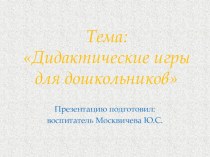 Тема:
«Дидактические игры для дошкольников»

Презентацию подготовил:
воспитатель Москвичева Ю.С.